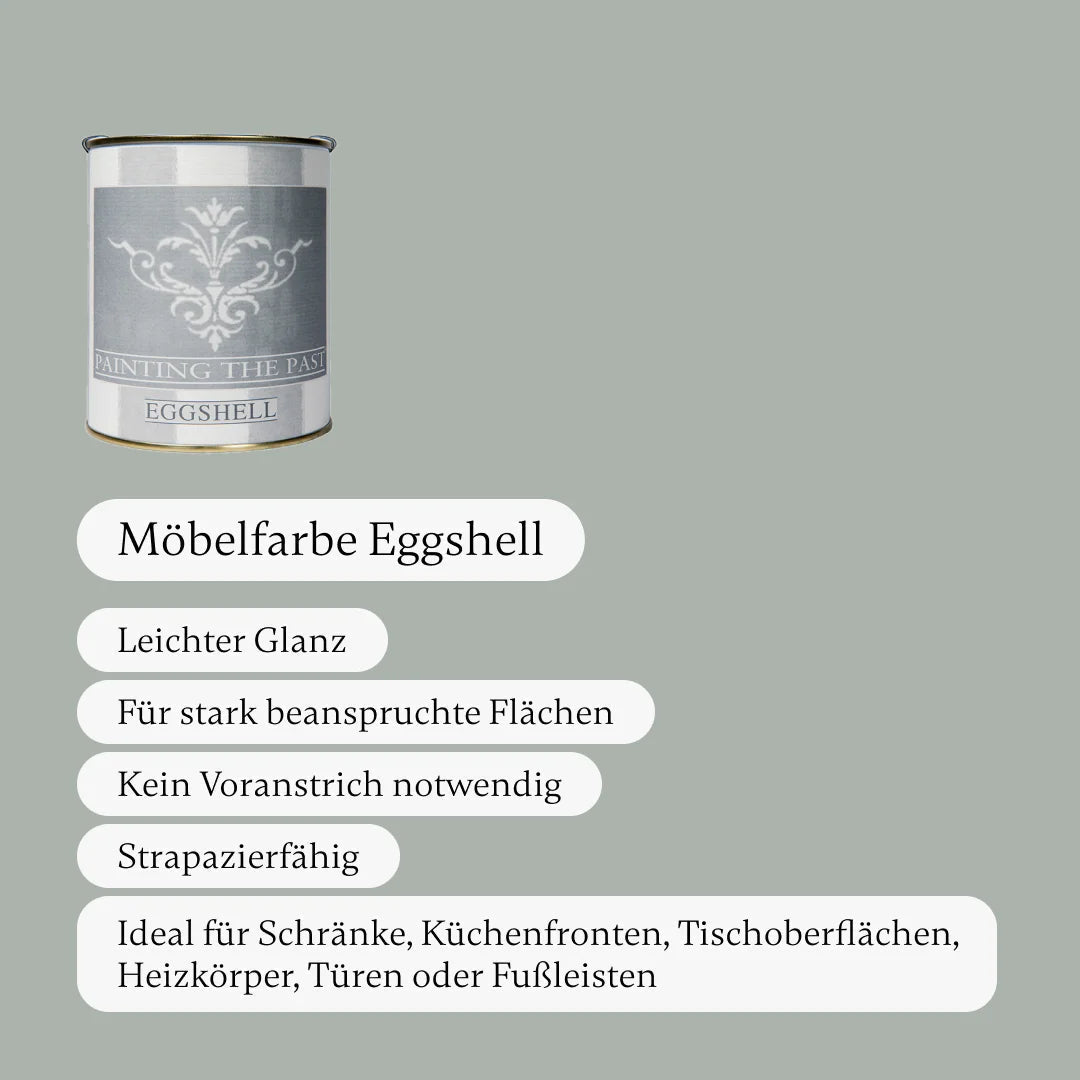 PAINTING THE PAST

EGGSHELL

Möbelfarbe Eggshell

Leichter Glanz

Für stark beanspruchte Flächen

Kein Voranstrich notwendig

Strapazierfähig

Ideal für Schränke, Küchenfronten, Tischoberflächen, Heizkörper, Türen oder Fußleisten